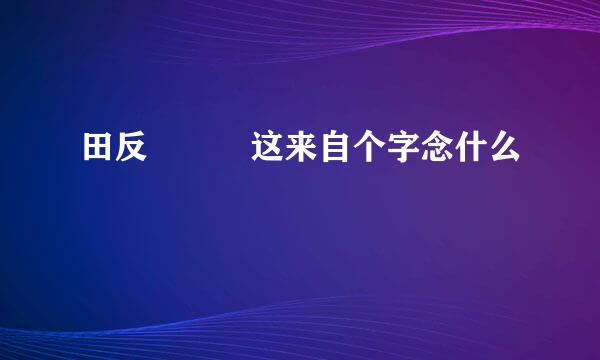 田反　　　这来自个字念什么